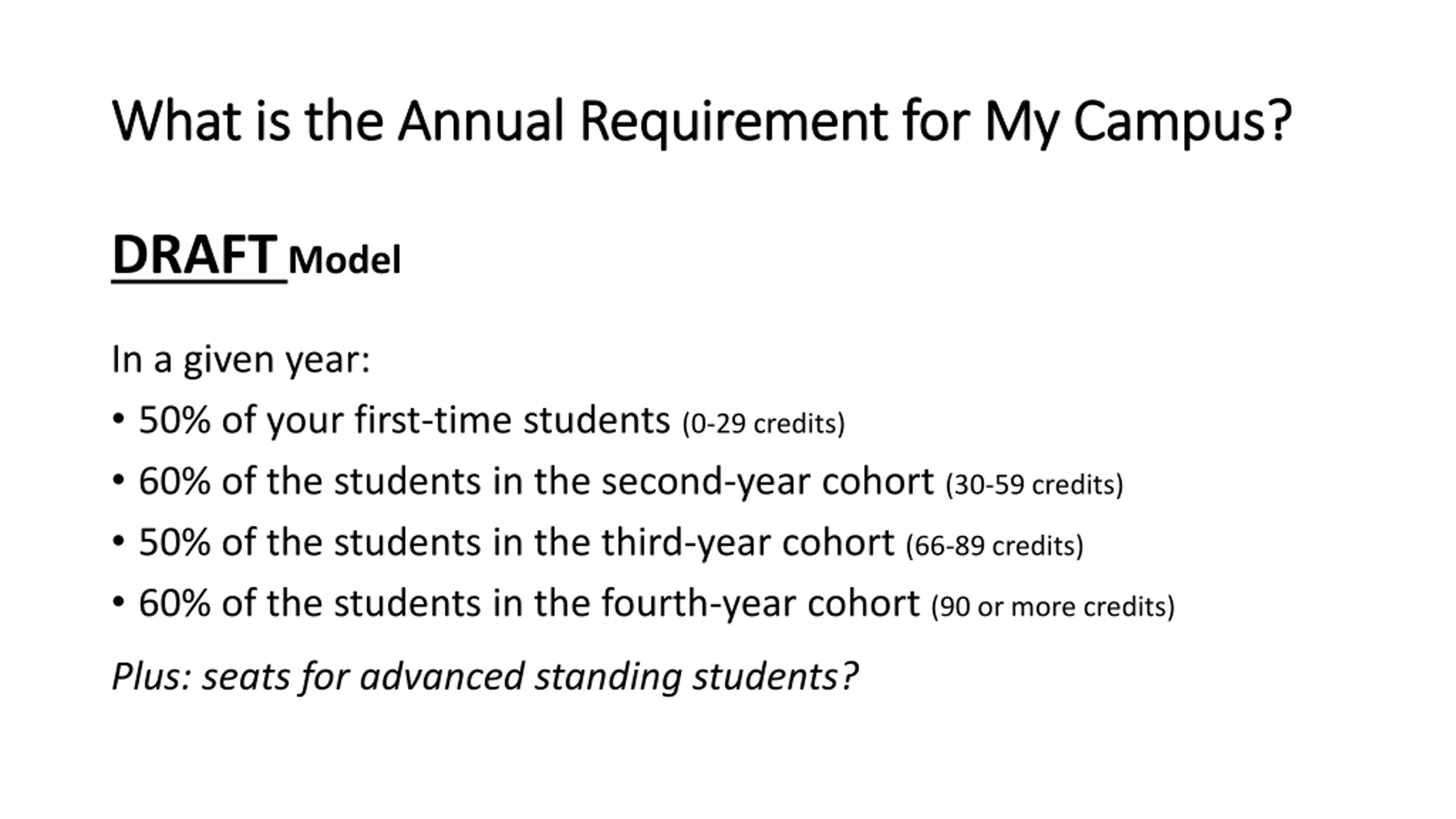 What is the Annual Requirement for My Campus?

DRAFT Model

In a given year:

• 50% of your first-time students (0-29 credits)
• 60% of the students in the second-year cohort (30-59 credits)
• 50% of the students in the third-year cohort (66-89 credits)
• 60% of the students in the fourth-year cohort (90 or more credits)

Plus: seats for advanced standing students?